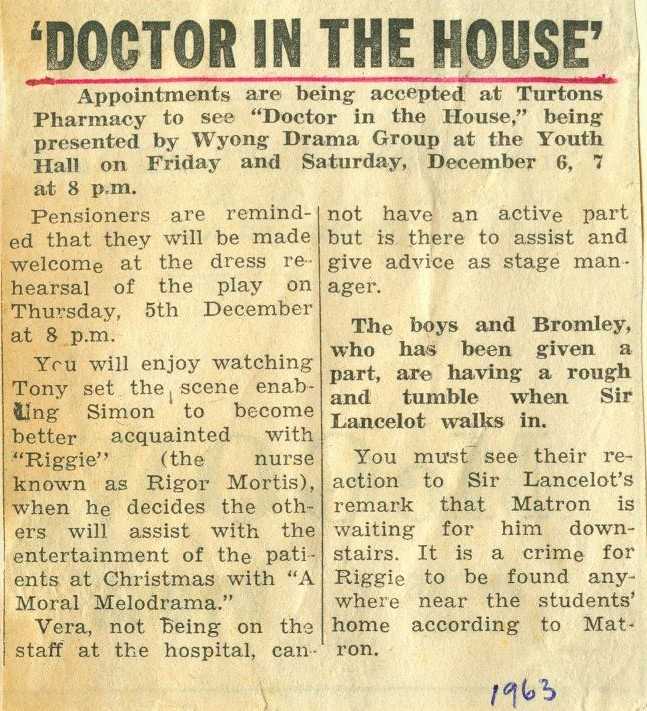 'DOCTOR IN THE HOUSE'

Appointments are being accepted at Turtons Pharmacy to see "Doctor in the House," being presented by Wyong Drama Group at the Youth Hall on Friday and Saturday, December 6, 7 at 8 p.m.

Pensioners are reminded that they will be made welcome at the dress rehearsal of the play on Thursday, 5th December at 8 p.m.

You will enjoy watching Tony set the scene enabling Simon to become better acquainted with "Riggie" (the nurse known as Rigor Mortis), when he decides the others will assist with the entertainment of the patients at Christmas with "A Moral Melodrama."

Vera, not being on the staff at the hospital, cannot have an active part but is there to assist and give advice as stage manager.

The boys and Bromley, who has been given a part, are having a rough and tumble when Sir Lancelot walks in.

You must see their reaction to Sir Lancelot's remark that Matron is waiting for him downstairs. It is a crime for Riggie to be found anywhere near the students' home according to Matron.

1963